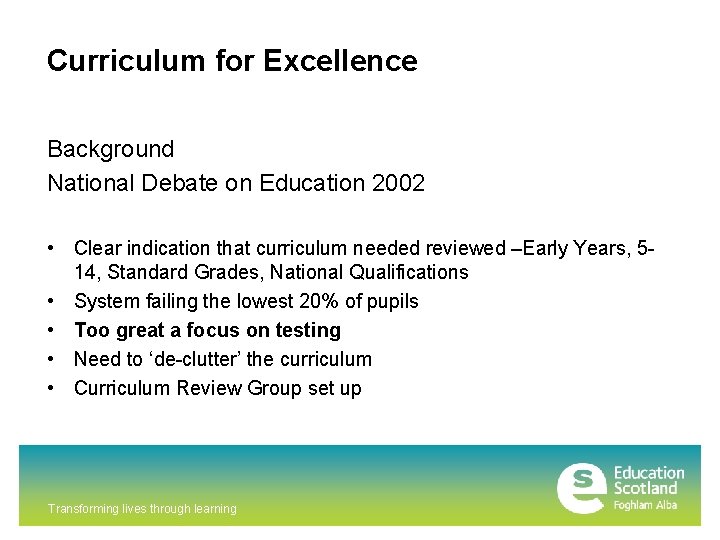 Curriculum for Excellence

Background
National Debate on Education 2002

• Clear indication that curriculum needed reviewed –Early Years, 5-14, Standard Grades, National Qualifications
• System failing the lowest 20% of pupils
• Too great a focus on testing
• Need to 'de-clutter' the curriculum
• Curriculum Review Group set up

Transforming lives through learning

Education
Scotland
Foghlam Alba